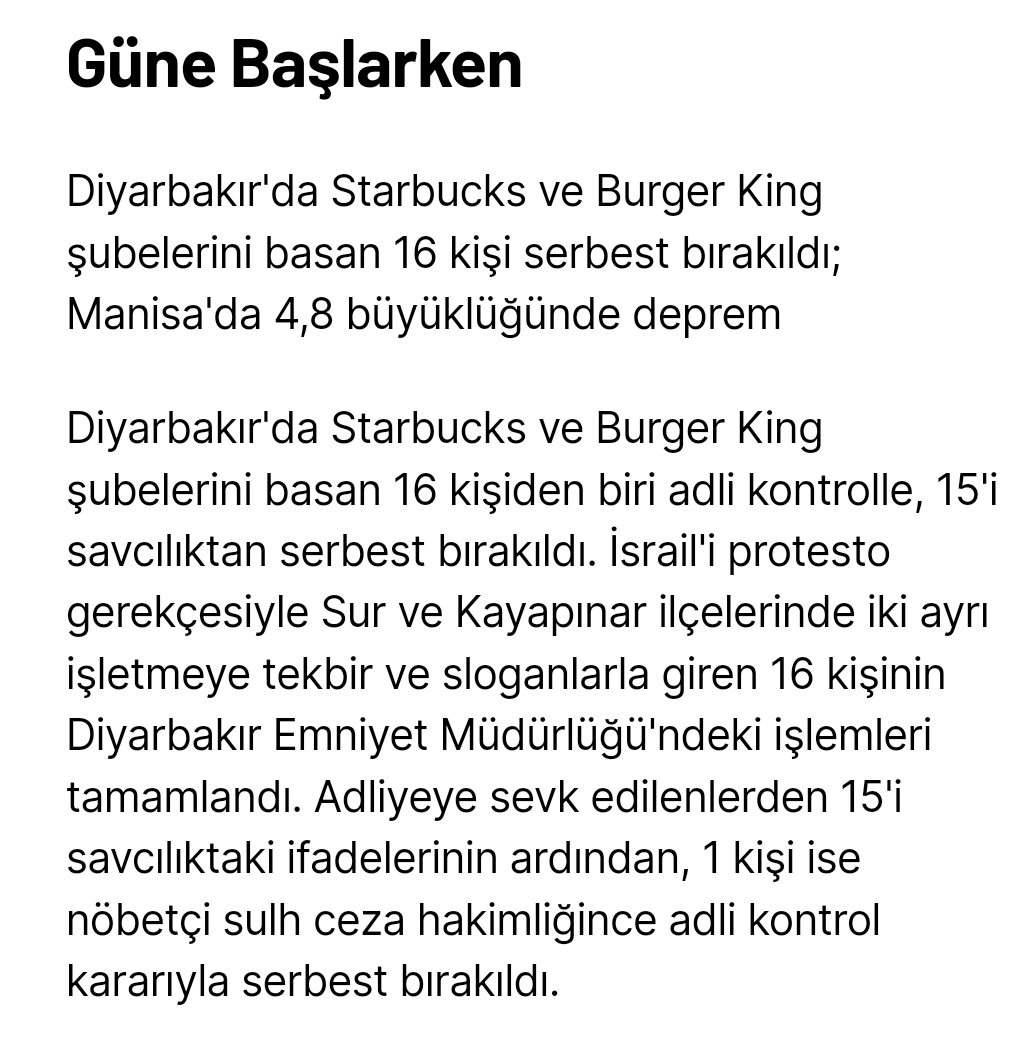 Güne Başlarken

Diyarbakır'da Starbucks ve Burger King şubelerini basan 16 kişi serbest bırakıldı; Manisa'da 4,8 büyüklüğünde deprem

Diyarbakır'da Starbucks ve Burger King şubelerini basan 16 kişiden biri adli kontrolle, 15'i savcılıktan serbest bırakıldı. İsrail'i protesto gerekçesiyle Sur ve Kayapınar ilçelerinde iki ayrı işletmeye tekbir ve sloganlarla giren 16 kişinin Diyarbakır Emniyet Müdürlüğü'ndeki işlemleri tamamlandı. Adliyeye sevk edilenlerden 15'i savcılıktaki ifadelerinin ardından, 1 kişi ise nöbetçi sulh ceza hakimliğince adli kontrol kararıyla serbest bırakıldı.